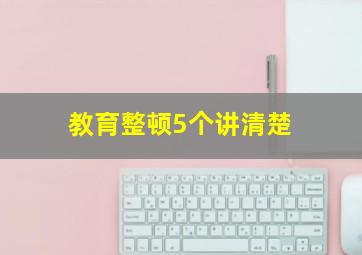 教育整顿5个讲清楚